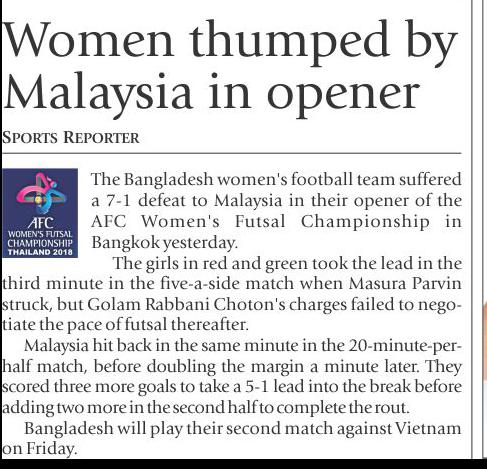 Women thumped by Malaysia in opener

SPORTS REPORTER

AFC
WOMEN'S FUTSAL
CHAMPIONSHIP
THAILAND 2018

The Bangladesh women's football team suffered a 7-1 defeat to Malaysia in their opener of the AFC Women's Futsal Championship in Bangkok yesterday.

The girls in red and green took the lead in the third minute in the five-a-side match when Masura Parvin struck, but Golam Rabbani Choton's charges failed to negotiate the pace of futsal thereafter.

Malaysia hit back in the same minute in the 20-minute-per-half match, before doubling the margin a minute later. They scored three more goals to take a 5-1 lead into the break before adding two more in the second half to complete the rout.

Bangladesh will play their second match against Vietnam on Friday.